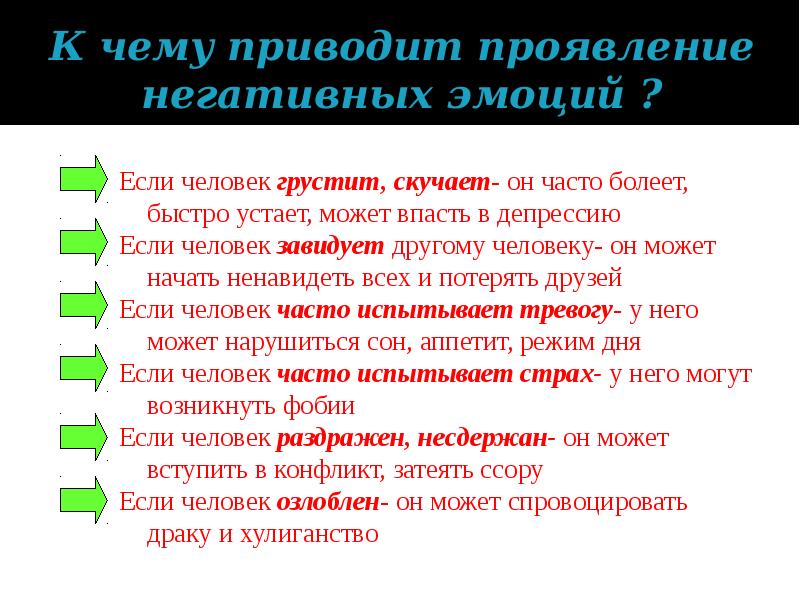 К чему приводит проявление негативных эмоций ?

Если человек грустит, скучает- он часто болеет, быстро устает, может впасть в депрессию

Если человек завидует другому человеку- он может начать ненавидеть всех и потерять друзей

Если человек часто испытывает тревогу- у него может нарушиться сон, аппетит, режим дня

Если человек часто испытывает страх- у него могут возникнуть фобии

Если человек раздражен, несдержан- он может вступить в конфликт, затеять ссору

Если человек озлоблен- он может спровоцировать драку и хулиганство